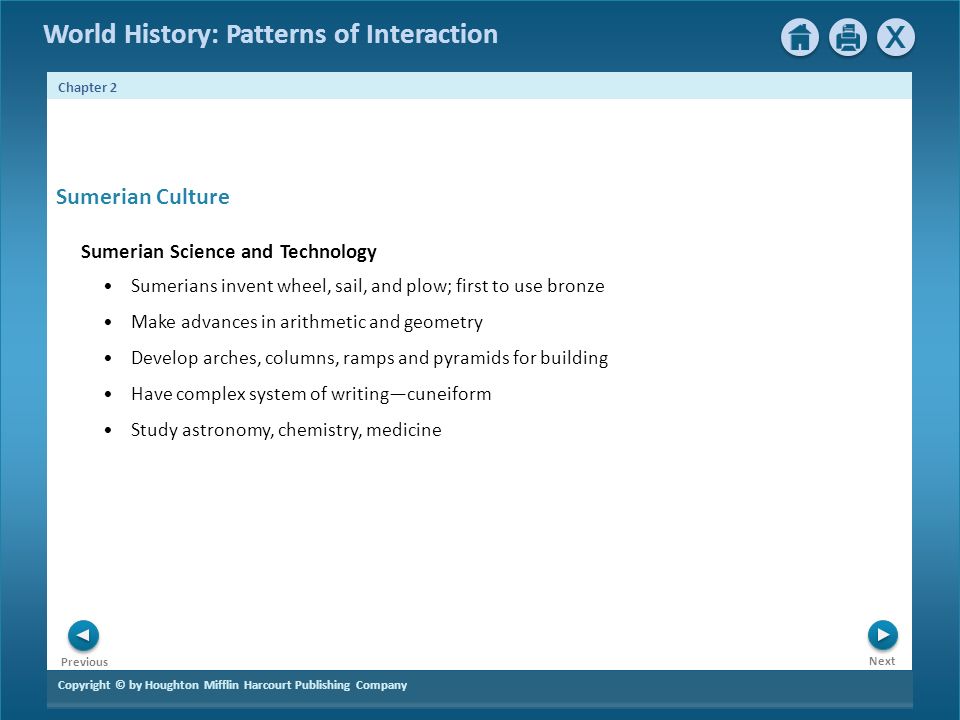 World History: Patterns of Interaction

X

Chapter 2

Sumerian Culture

Sumerian Science and Technology

• Sumerians invent wheel, sail, and plow; first to use bronze

• Make advances in arithmetic and geometry

• Develop arches, columns, ramps and pyramids for building

• Have complex system of writing—cuneiform

• Study astronomy, chemistry, medicine

Previous

Next

Copyright © by Houghton Mifflin Harcourt Publishing Company